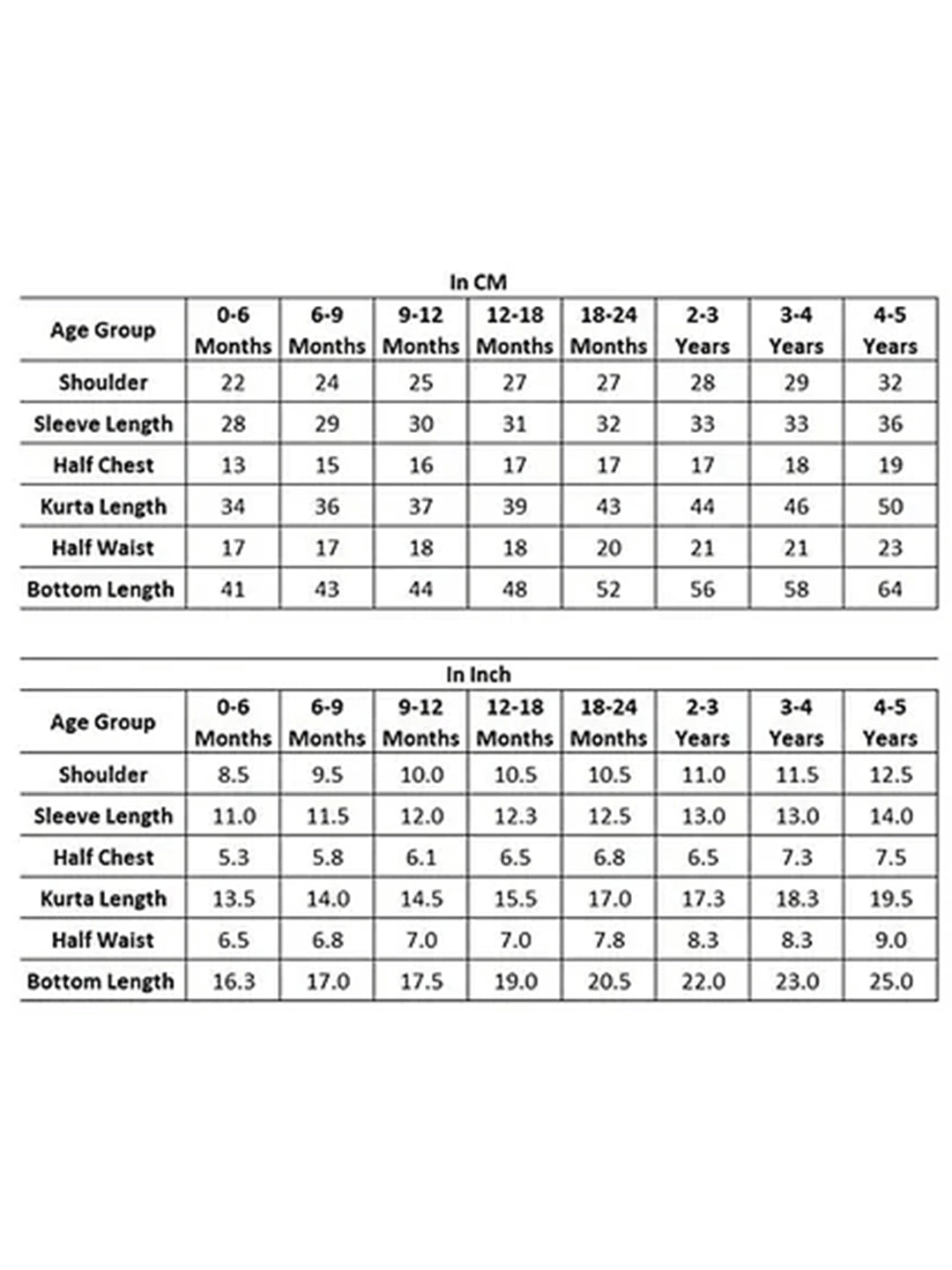 In CM

| Age Group | 0-6 Months | 6-9 Months | 9-12 Months | 12-18 Months | 18-24 Months | 2-3 Years | 3-4 Years | 4-5 Years |
|---|---|---|---|---|---|---|---|---|
| Shoulder | 22 | 24 | 25 | 27 | 27 | 28 | 29 | 32 |
| Sleeve Length | 28 | 29 | 30 | 31 | 32 | 33 | 33 | 36 |
| Half Chest | 13 | 15 | 16 | 17 | 17 | 17 | 18 | 19 |
| Kurta Length | 34 | 36 | 37 | 39 | 43 | 44 | 46 | 50 |
| Half Waist | 17 | 17 | 18 | 18 | 20 | 21 | 21 | 23 |
| Bottom Length | 41 | 43 | 44 | 48 | 52 | 56 | 58 | 64 |

In Inch

| Age Group | 0-6 Months | 6-9 Months | 9-12 Months | 12-18 Months | 18-24 Months | 2-3 Years | 3-4 Years | 4-5 Years |
|---|---|---|---|---|---|---|---|---|
| Shoulder | 8.5 | 9.5 | 10.0 | 10.5 | 10.5 | 11.0 | 11.5 | 12.5 |
| Sleeve Length | 11.0 | 11.5 | 12.0 | 12.3 | 12.5 | 13.0 | 13.0 | 14.0 |
| Half Chest | 5.3 | 5.8 | 6.1 | 6.5 | 6.8 | 6.5 | 7.3 | 7.5 |
| Kurta Length | 13.5 | 14.0 | 14.5 | 15.5 | 17.0 | 17.3 | 18.3 | 19.5 |
| Half Waist | 6.5 | 6.8 | 7.0 | 7.0 | 7.8 | 8.3 | 8.3 | 9.0 |
| Bottom Length | 16.3 | 17.0 | 17.5 | 19.0 | 20.5 | 22.0 | 23.0 | 25.0 |